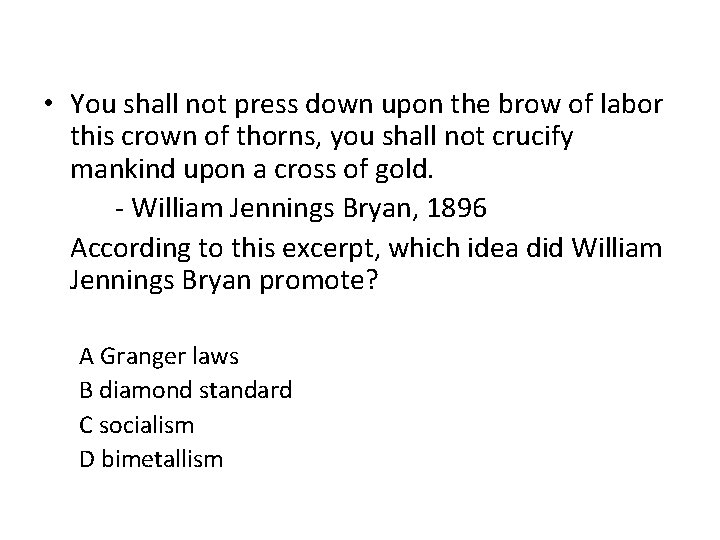 • You shall not press down upon the brow of labor this crown of thorns, you shall not crucify mankind upon a cross of gold.

- William Jennings Bryan, 1896

According to this excerpt, which idea did William Jennings Bryan promote?

A Granger laws
B diamond standard
C socialism
D bimetallism